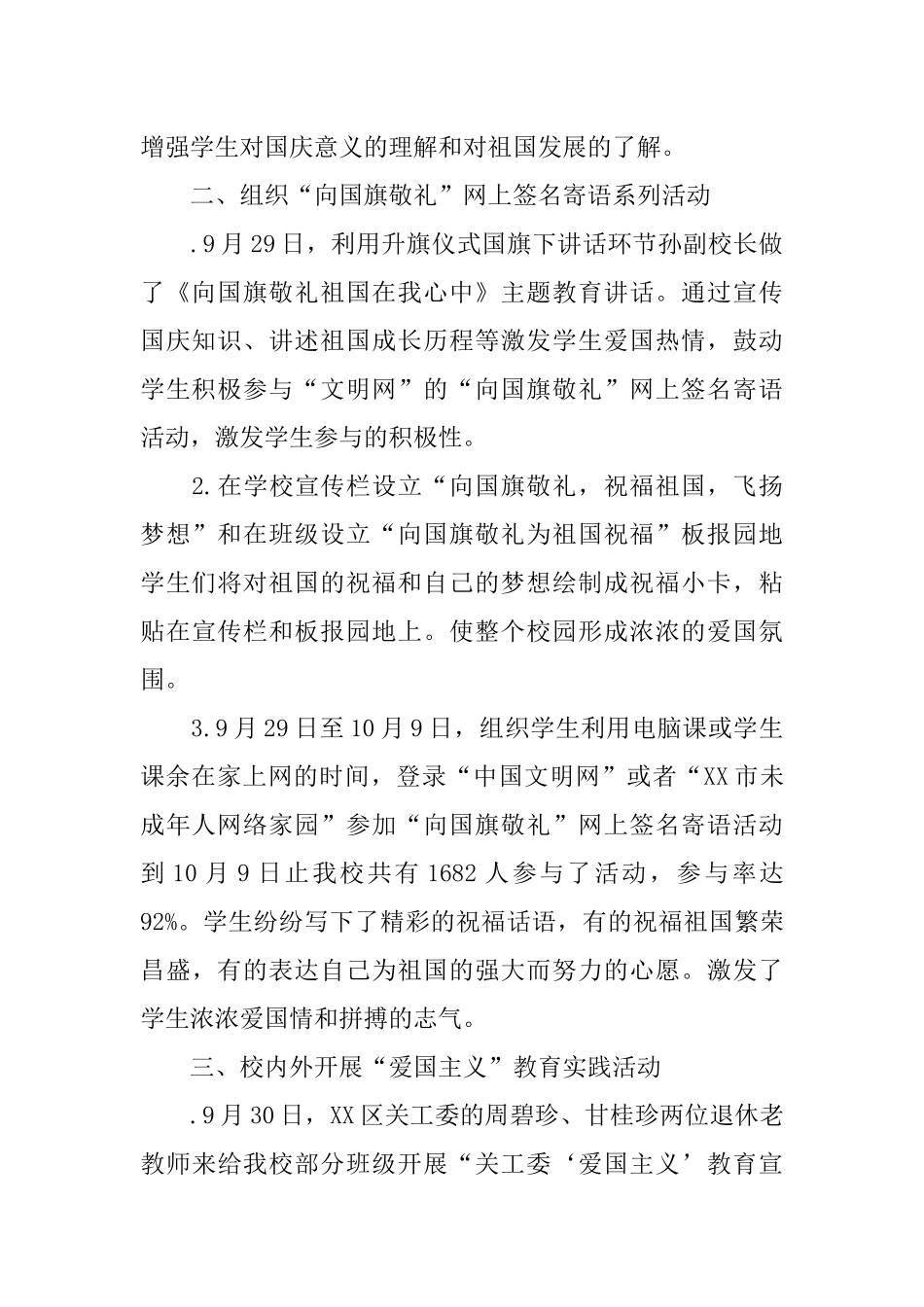 增强学生对国庆意义的理解和对祖国发展的了解。

二、组织“向国旗敬礼”网上签名寄语系列活动

.9月29日，利用升旗仪式国旗下讲话环节孙副校长做了《向国旗敬礼祖国在我心中》主题教育讲话。通过宣传国庆知识、讲述祖国成长历程等激发学生爱国热情，鼓动学生积极参与“文明网”的“向国旗敬礼”网上签名寄语活动，激发学生参与的积极性。

2.在学校宣传栏设立“向国旗敬礼，祝福祖国，飞扬梦想”和在班级设立“向国旗敬礼为祖国祝福”板报园地学生们将对祖国的祝福和自己的梦想绘制成祝福小卡，粘贴在宣传栏和板报园地上。使整个校园形成浓浓的爱国氛围。

3.9月29日至10月9日，组织学生利用电脑课或学生课余在家上网的时间，登录“中国文明网”或者“XX市未成年人网络家园”参加“向国旗敬礼”网上签名寄语活动到10月9日止我校共有1682人参与了活动，参与率达92%。学生纷纷写下了精彩的祝福话语，有的祝福祖国繁荣昌盛，有的表达自己为祖国的强大而努力的心愿。激发了学生浓浓爱国情和拼搏的志气。

三、校内外开展“爱国主义”教育实践活动

.9月30日，XX区关工委的周碧珍、甘桂珍两位退休老教师来给我校部分班级开展“关工委‘爱国主义’教育宣